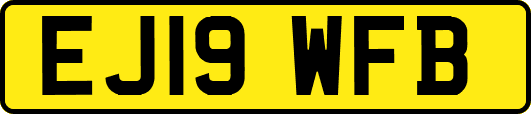 EJ19 WFB